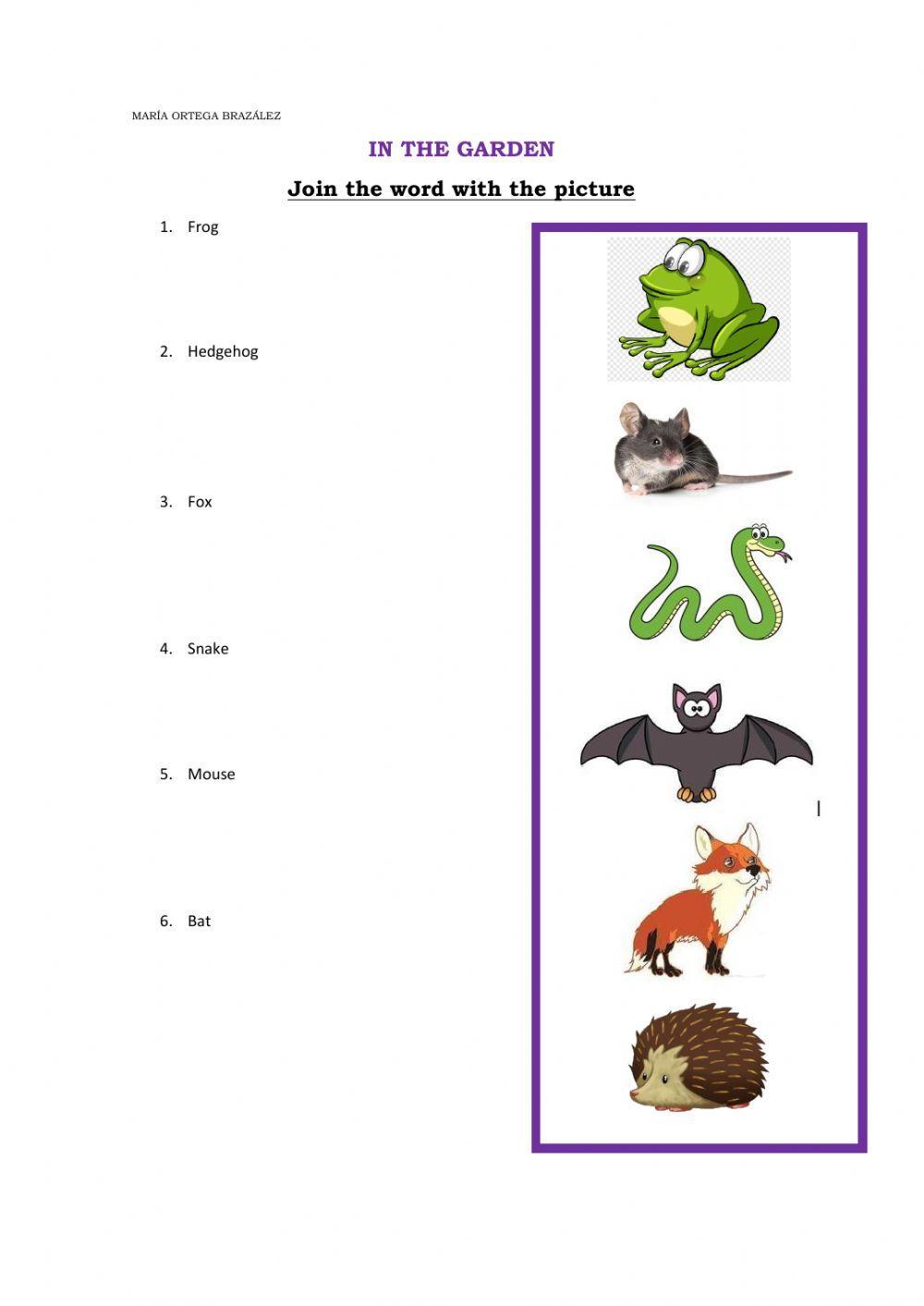 MARÍA ORTEGA BRAZÁLEZ

IN THE GARDEN

Join the word with the picture

1. Frog

2. Hedgehog

3. Fox

4. Snake

5. Mouse

6. Bat